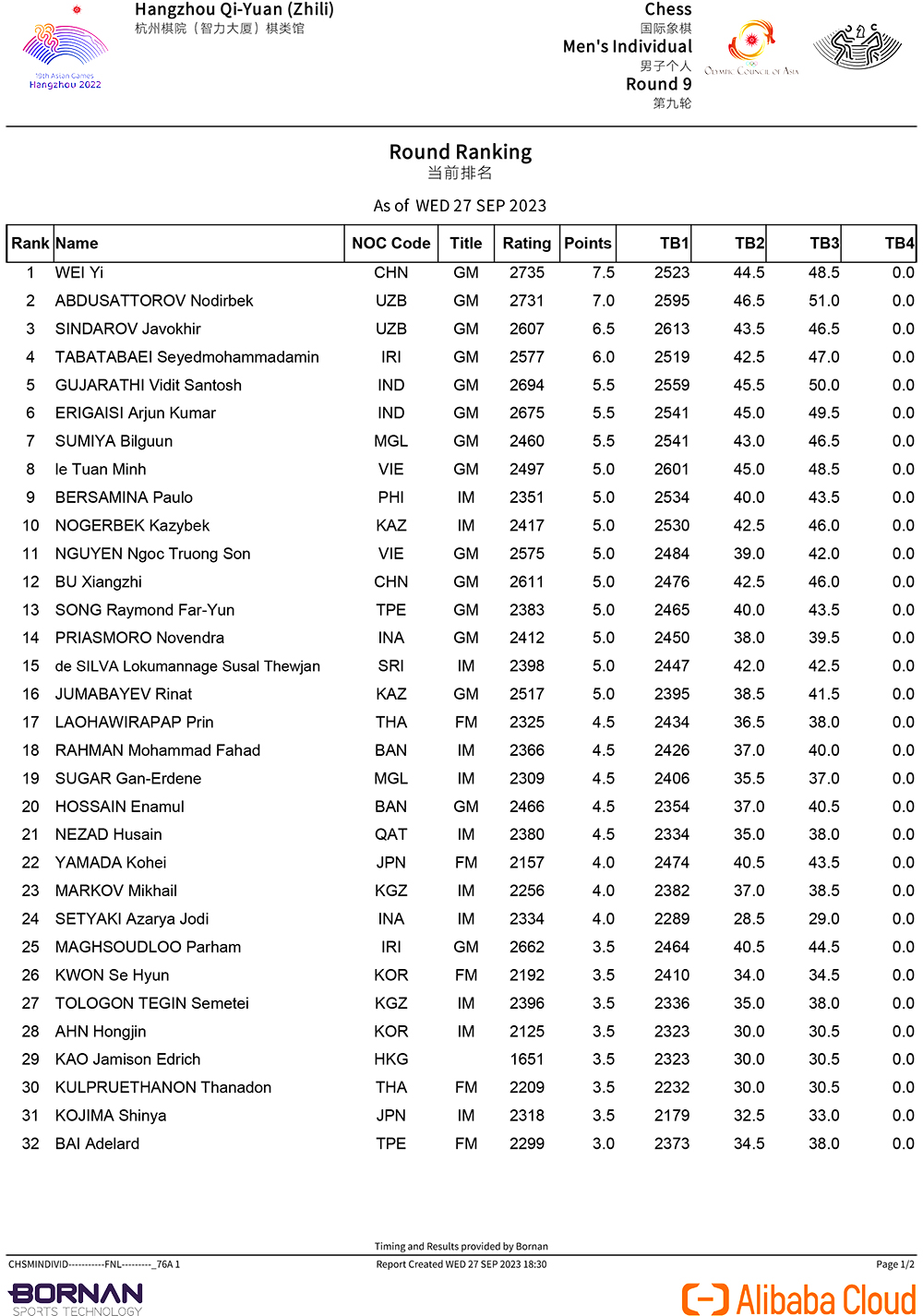 19th Asian Games
Hangzhou 2022

Hangzhou Qi-Yuan (Zhili)
杭州棋院（智力大厦）棋类馆

Chess
国际象棋
Men's Individual
男子个人
Round 9
第九轮

Olympic Council of Asia

Round Ranking
当前排名

As of WED 27 SEP 2023

| Rank | Name | NOC Code | Title | Rating | Points | TB1 | TB2 | TB3 | TB4 |
|---|---|---|---|---|---|---|---|---|---|
| 1 | WEI Yi | CHN | GM | 2735 | 7.5 | 2523 | 44.5 | 48.5 | 0.0 |
| 2 | ABDUSATTOROV Nodirbek | UZB | GM | 2731 | 7.0 | 2595 | 46.5 | 51.0 | 0.0 |
| 3 | SINDAROV Javokhir | UZB | GM | 2607 | 6.5 | 2613 | 43.5 | 46.5 | 0.0 |
| 4 | TABATABAEI Seyedmohammadamin | IRI | GM | 2577 | 6.0 | 2519 | 42.5 | 47.0 | 0.0 |
| 5 | GUJARATHI Vidit Santosh | IND | GM | 2694 | 5.5 | 2559 | 45.5 | 50.0 | 0.0 |
| 6 | ERIGAISI Arjun Kumar | IND | GM | 2675 | 5.5 | 2541 | 45.0 | 49.5 | 0.0 |
| 7 | SUMIYA Bilguun | MGL | GM | 2460 | 5.5 | 2541 | 43.0 | 46.5 | 0.0 |
| 8 | le Tuan Minh | VIE | GM | 2497 | 5.0 | 2601 | 45.0 | 48.5 | 0.0 |
| 9 | BERSAMINA Paulo | PHI | IM | 2351 | 5.0 | 2534 | 40.0 | 43.5 | 0.0 |
| 10 | NOGERBEK Kazybek | KAZ | IM | 2417 | 5.0 | 2530 | 42.5 | 46.0 | 0.0 |
| 11 | NGUYEN Ngoc Truong Son | VIE | GM | 2575 | 5.0 | 2484 | 39.0 | 42.0 | 0.0 |
| 12 | BU Xiangzhi | CHN | GM | 2611 | 5.0 | 2476 | 42.5 | 46.0 | 0.0 |
| 13 | SONG Raymond Far-Yun | TPE | GM | 2383 | 5.0 | 2465 | 40.0 | 43.5 | 0.0 |
| 14 | PRIASMORO Novendra | INA | GM | 2412 | 5.0 | 2450 | 38.0 | 39.5 | 0.0 |
| 15 | de SILVA Lokumannage Susal Thewjan | SRI | IM | 2398 | 5.0 | 2447 | 42.0 | 42.5 | 0.0 |
| 16 | JUMABAYEV Rinat | KAZ | GM | 2517 | 5.0 | 2395 | 38.5 | 41.5 | 0.0 |
| 17 | LAOHAWIRAPAP Prin | THA | FM | 2325 | 4.5 | 2434 | 36.5 | 38.0 | 0.0 |
| 18 | RAHMAN Mohammad Fahad | BAN | IM | 2366 | 4.5 | 2426 | 37.0 | 40.0 | 0.0 |
| 19 | SUGAR Gan-Erdene | MGL | IM | 2309 | 4.5 | 2406 | 35.5 | 37.0 | 0.0 |
| 20 | HOSSAIN Enamul | BAN | GM | 2466 | 4.5 | 2354 | 37.0 | 40.5 | 0.0 |
| 21 | NEZAD Husain | QAT | IM | 2380 | 4.5 | 2334 | 35.0 | 38.0 | 0.0 |
| 22 | YAMADA Kohei | JPN | FM | 2157 | 4.0 | 2474 | 40.5 | 43.5 | 0.0 |
| 23 | MARKOV Mikhail | KGZ | IM | 2256 | 4.0 | 2382 | 37.0 | 38.5 | 0.0 |
| 24 | SETYAKI Azarya Jodi | INA | IM | 2334 | 4.0 | 2289 | 28.5 | 29.0 | 0.0 |
| 25 | MAGHSOUDLOO Parham | IRI | GM | 2662 | 3.5 | 2464 | 40.5 | 44.5 | 0.0 |
| 26 | KWON Se Hyun | KOR | FM | 2192 | 3.5 | 2410 | 34.0 | 34.5 | 0.0 |
| 27 | TOLOGON TEGIN Semetei | KGZ | IM | 2396 | 3.5 | 2336 | 35.0 | 38.0 | 0.0 |
| 28 | AHN Hongjin | KOR | IM | 2125 | 3.5 | 2323 | 30.0 | 30.5 | 0.0 |
| 29 | KAO Jamison Edrich | HKG | | 1651 | 3.5 | 2323 | 30.0 | 30.5 | 0.0 |
| 30 | KULPRUETHANON Thanadon | THA | FM | 2209 | 3.5 | 2232 | 30.0 | 30.5 | 0.0 |
| 31 | KOJIMA Shinya | JPN | IM | 2318 | 3.5 | 2179 | 32.5 | 33.0 | 0.0 |
| 32 | BAI Adelard | TPE | FM | 2299 | 3.0 | 2373 | 34.5 | 38.0 | 0.0 |

Timing and Results provided by Bornan
CHSMINDIVID-----------FNL---------_76A 1
Report Created WED 27 SEP 2023 18:30
Page 1/2
BORNAN
SPORTS TECHNOLOGY
Alibaba Cloud